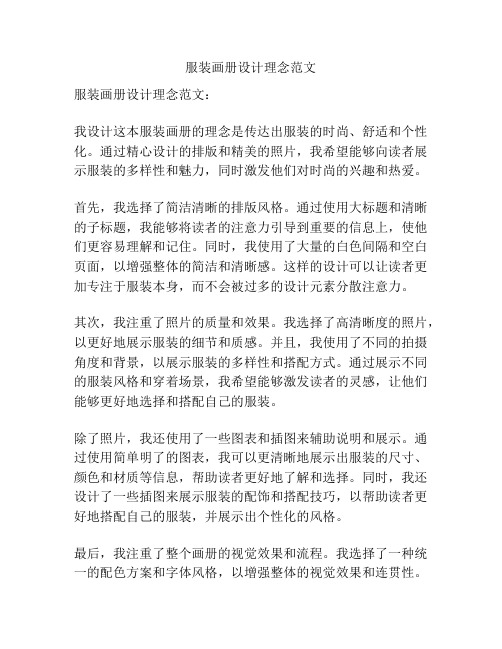 服装画册设计理念范文

服装画册设计理念范文：

我设计这本服装画册的理念是传达出服装的时尚、舒适和个性化。通过精心设计的排版和精美的照片，我希望能够向读者展示服装的多样性和魅力，同时激发他们对时尚的兴趣和热爱。

首先，我选择了简洁清晰的排版风格。通过使用大标题和清晰的子标题，我能够将读者的注意力引导到重要的信息上，使他们更容易理解和记住。同时，我使用了大量的白色间隔和空白页面，以增强整体的简洁和清晰感。这样的设计可以让读者更加专注于服装本身，而不会被过多的设计元素分散注意力。

其次，我注重了照片的质量和效果。我选择了高清晰度的照片，以更好地展示服装的细节和质感。并且，我使用了不同的拍摄角度和背景，以展示服装的多样性和搭配方式。通过展示不同的服装风格和穿着场景，我希望能够激发读者的灵感，让他们能够更好地选择和搭配自己的服装。

除了照片，我还使用了一些图表和插图来辅助说明和展示。通过使用简单明了的图表，我可以更清晰地展示出服装的尺寸、颜色和材质等信息，帮助读者更好地了解和选择。同时，我还设计了一些插图来展示服装的配饰和搭配技巧，以帮助读者更好地搭配自己的服装，并展示出个性化的风格。

最后，我注重了整个画册的视觉效果和流程。我选择了一种统一的配色方案和字体风格，以增强整体的视觉效果和连贯性。